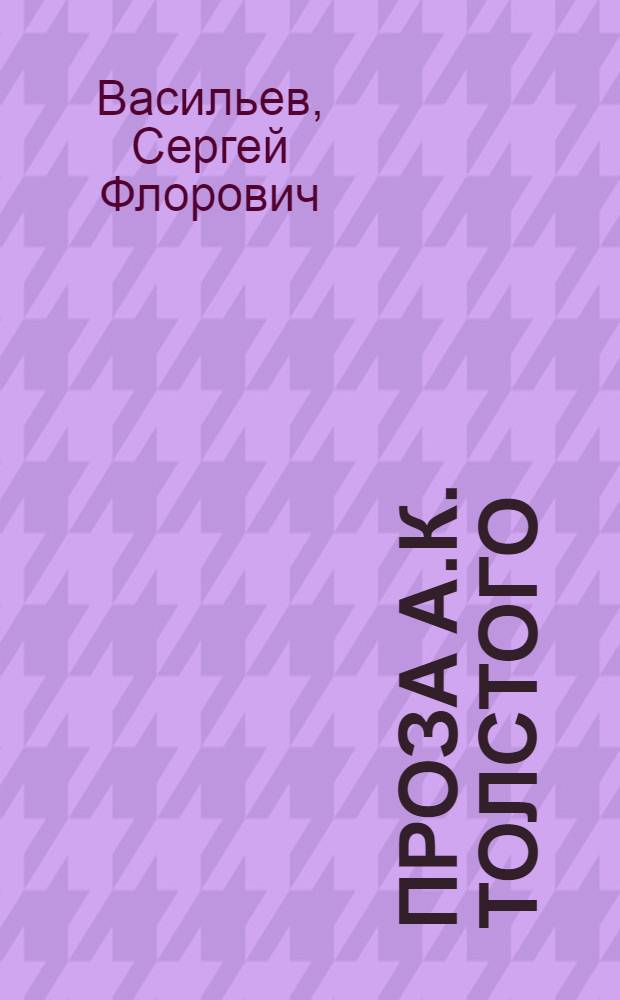 Васильев, Сергей Флорович

ПРОЗА А.К. ТОЛСТОГО